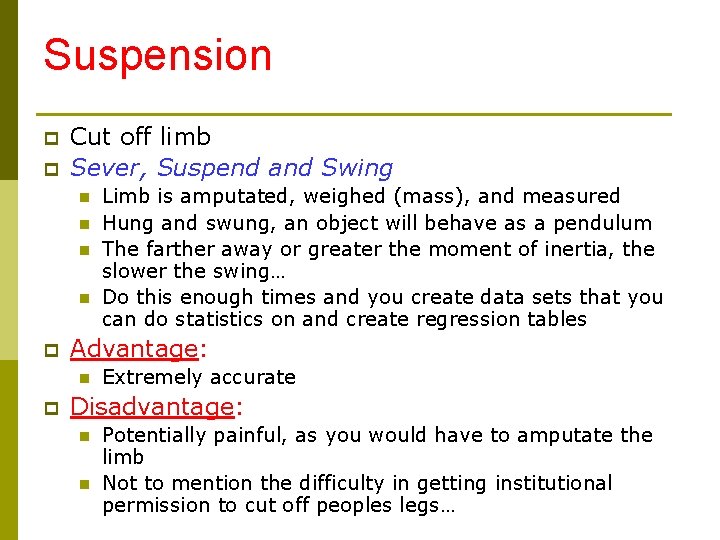 Suspension

Cut off limb

Sever, Suspend and Swing

Limb is amputated, weighed (mass), and measured

Hung and swung, an object will behave as a pendulum

The farther away or greater the moment of inertia, the slower the swing…

Do this enough times and you create data sets that you can do statistics on and create regression tables

Advantage:

Extremely accurate

Disadvantage:

Potentially painful, as you would have to amputate the limb

Not to mention the difficulty in getting institutional permission to cut off peoples legs…